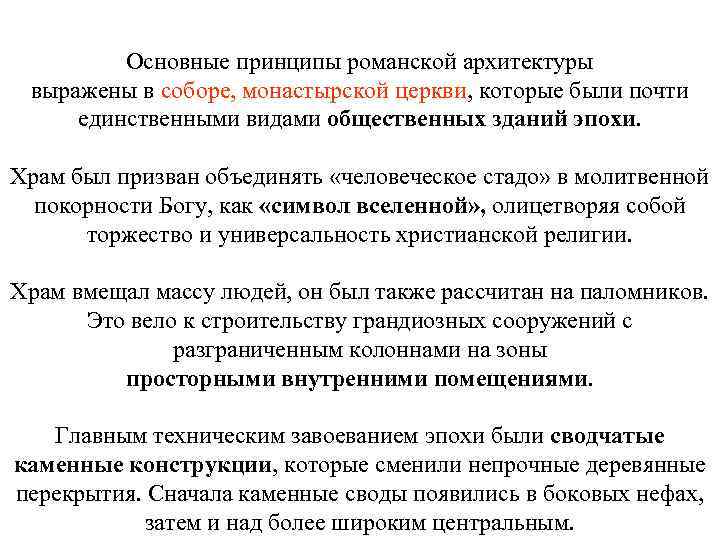 Основные принципы романской архитектуры выражены в соборе, монастырской церкви, которые были почти единственными видами общественных зданий эпохи.

Храм был призван объединять «человеческое стадо» в молитвенной покорности Богу, как «символ вселенной», олицетворяя собой торжество и универсальность христианской религии.

Храм вмещал массу людей, он был также рассчитан на паломников. Это вело к строительству грандиозных сооружений с разграниченным колоннами на зоны просторными внутренними помещениями.

Главным техническим завоеванием эпохи были сводчатые каменные конструкции, которые сменили непрочные деревянные перекрытия. Сначала каменные своды появились в боковых нефах, затем и над более широким центральным.